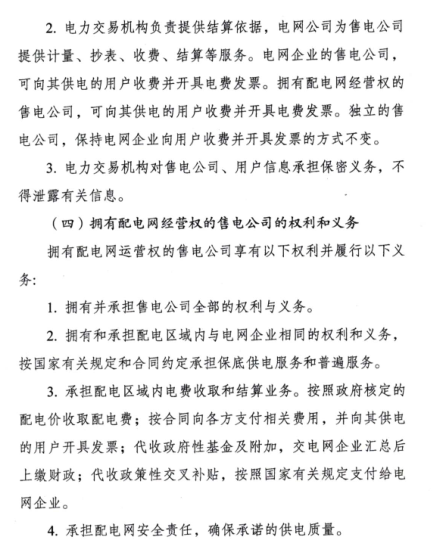 2. 电力交易机构负责提供结算依据，电网公司为售电公司提供计量、抄表、收费、结算等服务。电网企业的售电公司，可向其供电的用户收费并开具电费发票。拥有配电网经营权的售电公司，可向其供电的用户收费并开具电费发票。独立的售电公司，保持电网企业向用户收费并开具发票的方式不变。

3. 电力交易机构对售电公司、用户信息承担保密义务，不得泄露有关信息。

（四）拥有配电网经营权的售电公司的权利和义务

拥有配电网运营权的售电公司享有以下权利并履行以下义务：

1. 拥有并承担售电公司全部的权利与义务。

2. 拥有和承担配电区域内与电网企业相同的权利和义务，按国家有关规定和合同约定承担保底供电服务和普遍服务。

3. 承担配电区域内电费收取和结算业务。按照政府核定的配电价收取配电费；按合同向各方支付相关费用，并向其供电的用户开具发票；代收政府性基金及附加，交电网企业汇总后上缴财政；代收政策性交叉补贴，按照国家有关规定支付给电网企业。

4. 承担配电网安全责任，确保承诺的供电质量。